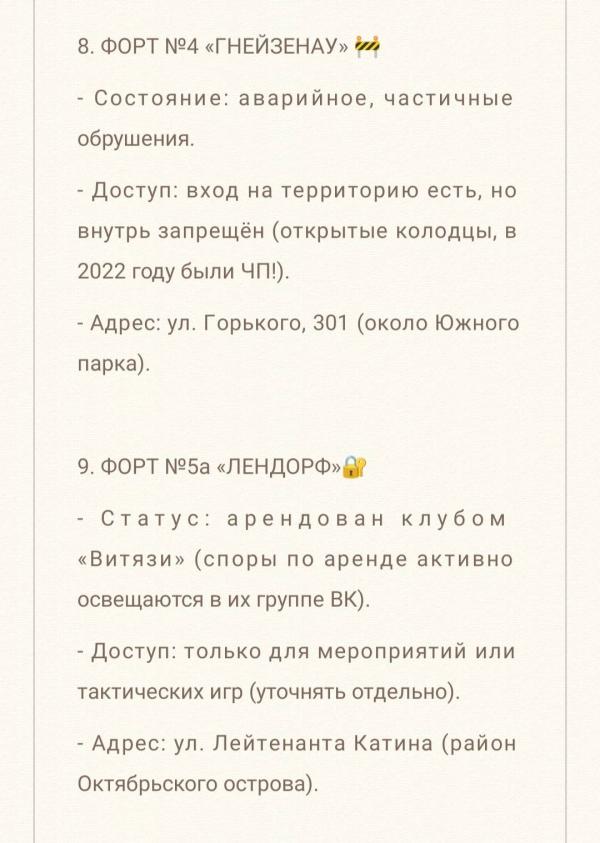 8. ФОРТ №4 «ГНЕЙЗЕНАУ» 🚧

- Состояние: аварийное, частичные обрушения.

- Доступ: вход на территорию есть, но внутрь запрещён (открытые колодцы, в 2022 году были ЧП!).

- Адрес: ул. Горького, 301 (около Южного парка).

9. ФОРТ №5а «ЛЕНДОРФ»🔐

- Статус: арендован клубом «Витязи» (споры по аренде активно освещаются в их группе ВК).

- Доступ: только для мероприятий или тактических игр (уточнять отдельно).

- Адрес: ул. Лейтенанта Катина (район Октябрьского острова).